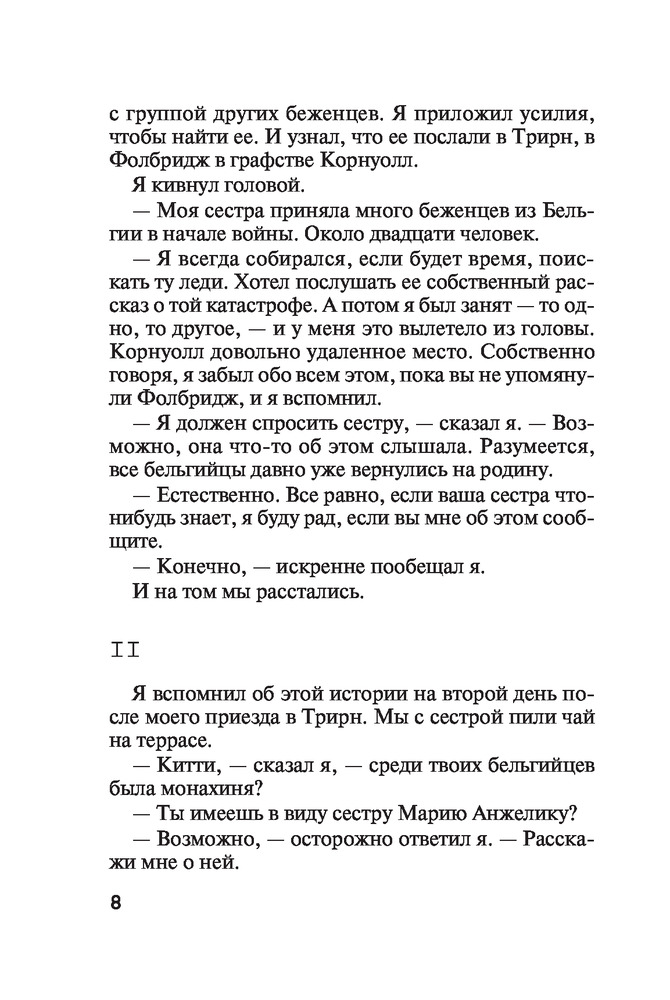 с группой других беженцев. Я приложил усилия, чтобы найти ее. И узнал, что ее послали в Трирн, в Фолбридж в графстве Корнуолл.

Я кивнул головой.

— Моя сестра приняла много беженцев из Бельгии в начале войны. Около двадцати человек.

— Я всегда собирался, если будет время, поискать ту леди. Хотел послушать ее собственный рассказ о той катастрофе. А потом я был занят — то одно, то другое, — и у меня это вылетело из головы. Корнуолл довольно удаленное место. Собственно говоря, я забыл обо всем этом, пока вы не упомянули Фолбридж, и я вспомнил.

— Я должен спросить сестру, — сказал я. — Возможно, она что-то об этом слышала. Разумеется, все бельгийцы давно уже вернулись на родину.

— Естественно. Все равно, если ваша сестра что-нибудь знает, я буду рад, если вы мне об этом сообщите.

— Конечно, — искренне пообещал я.

И на том мы расстались.

II

Я вспомнил об этой истории на второй день после моего приезда в Трирн. Мы с сестрой пили чай на террасе.

— Китти, — сказал я, — среди твоих бельгийцев была монахиня?

— Ты имеешь в виду сестру Марию Анжелику?

— Возможно, — осторожно ответил я. — Расскажи мне о ней.

8